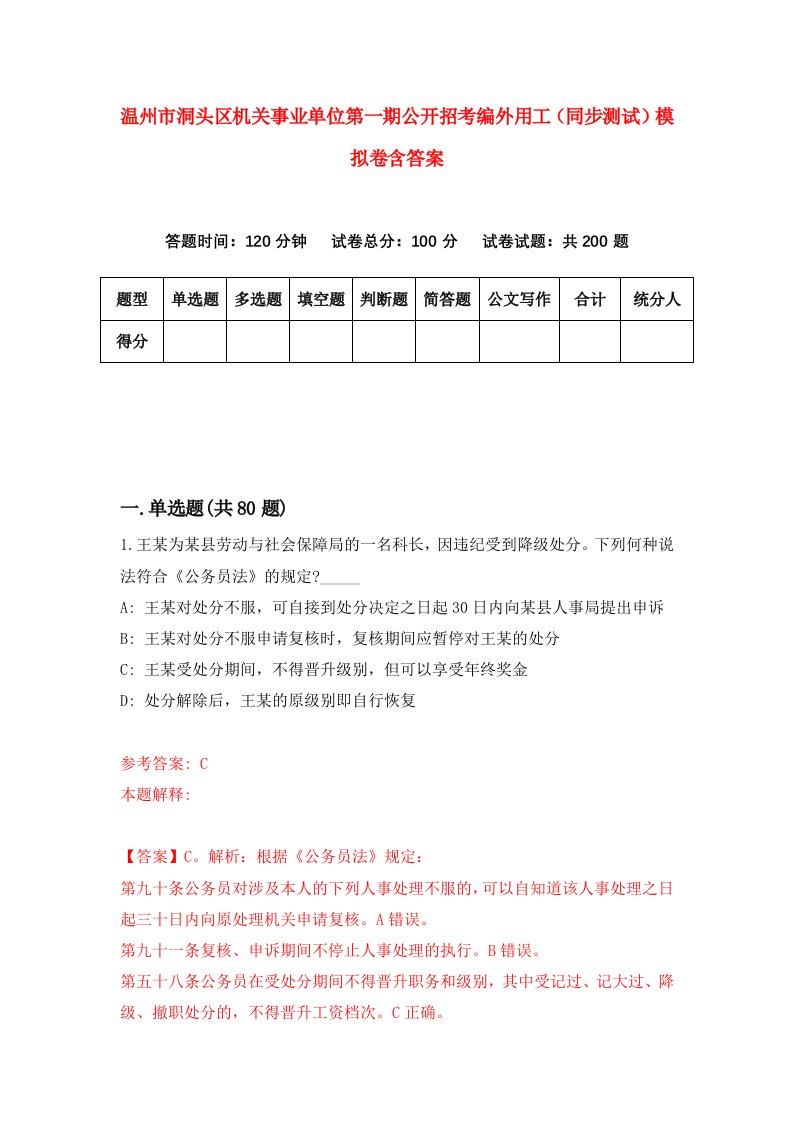 温州市洞头区机关事业单位第一期公开招考编外用工（同步测试）模拟卷含答案

答题时间：120 分钟　　试卷总分：100 分　　试卷试题：共 200 题

| 题型 | 单选题 | 多选题 | 填空题 | 判断题 | 简答题 | 公文写作 | 合计 | 统分人 |
|---|---|---|---|---|---|---|---|---|
| 得分 | | | | | | | | |

一.单选题(共 80 题)

1.王某为某县劳动与社会保障局的一名科长，因违纪受到降级处分。下列何种说法符合《公务员法》的规定?_____

A: 王某对处分不服，可自接到处分决定之日起 30 日内向某县人事局提出申诉

B: 王某对处分不服申请复核时，复核期间应暂停对王某的处分

C: 王某受处分期间，不得晋升级别，但可以享受年终奖金

D: 处分解除后，王某的原级别即自行恢复

参考答案: C

本题解释:

【答案】C。解析：根据《公务员法》规定：

第九十条公务员对涉及本人的下列人事处理不服的，可以自知道该人事处理之日起三十日内向原处理机关申请复核。A 错误。

第九十一条复核、申诉期间不停止人事处理的执行。B 错误。

第五十八条公务员在受处分期间不得晋升职务和级别，其中受记过、记大过、降级、撤职处分的，不得晋升工资档次。C 正确。